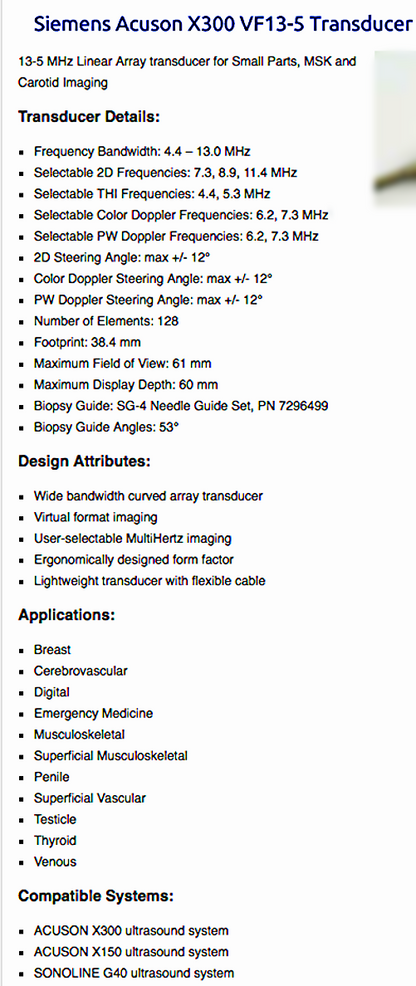 Siemens Acuson X300 VF13-5 Transducer

13-5 MHz Linear Array transducer for Small Parts, MSK and Carotid Imaging

Transducer Details:

- Frequency Bandwidth: 4.4 – 13.0 MHz
- Selectable 2D Frequencies: 7.3, 8.9, 11.4 MHz
- Selectable THI Frequencies: 4.4, 5.3 MHz
- Selectable Color Doppler Frequencies: 6.2, 7.3 MHz
- Selectable PW Doppler Frequencies: 6.2, 7.3 MHz
- 2D Steering Angle: max +/- 12°
- Color Doppler Steering Angle: max +/- 12°
- PW Doppler Steering Angle: max +/- 12°
- Number of Elements: 128
- Footprint: 38.4 mm
- Maximum Field of View: 61 mm
- Maximum Display Depth: 60 mm
- Biopsy Guide: SG-4 Needle Guide Set, PN 7296499
- Biopsy Guide Angles: 53°

Design Attributes:

- Wide bandwidth curved array transducer
- Virtual format imaging
- User-selectable MultiHertz imaging
- Ergonomically designed form factor
- Lightweight transducer with flexible cable

Applications:

- Breast
- Cerebrovascular
- Digital
- Emergency Medicine
- Musculoskeletal
- Superficial Musculoskeletal
- Penile
- Superficial Vascular
- Testicle
- Thyroid
- Venous

Compatible Systems:

- ACUSON X300 ultrasound system
- ACUSON X150 ultrasound system
- SONOLINE G40 ultrasound system